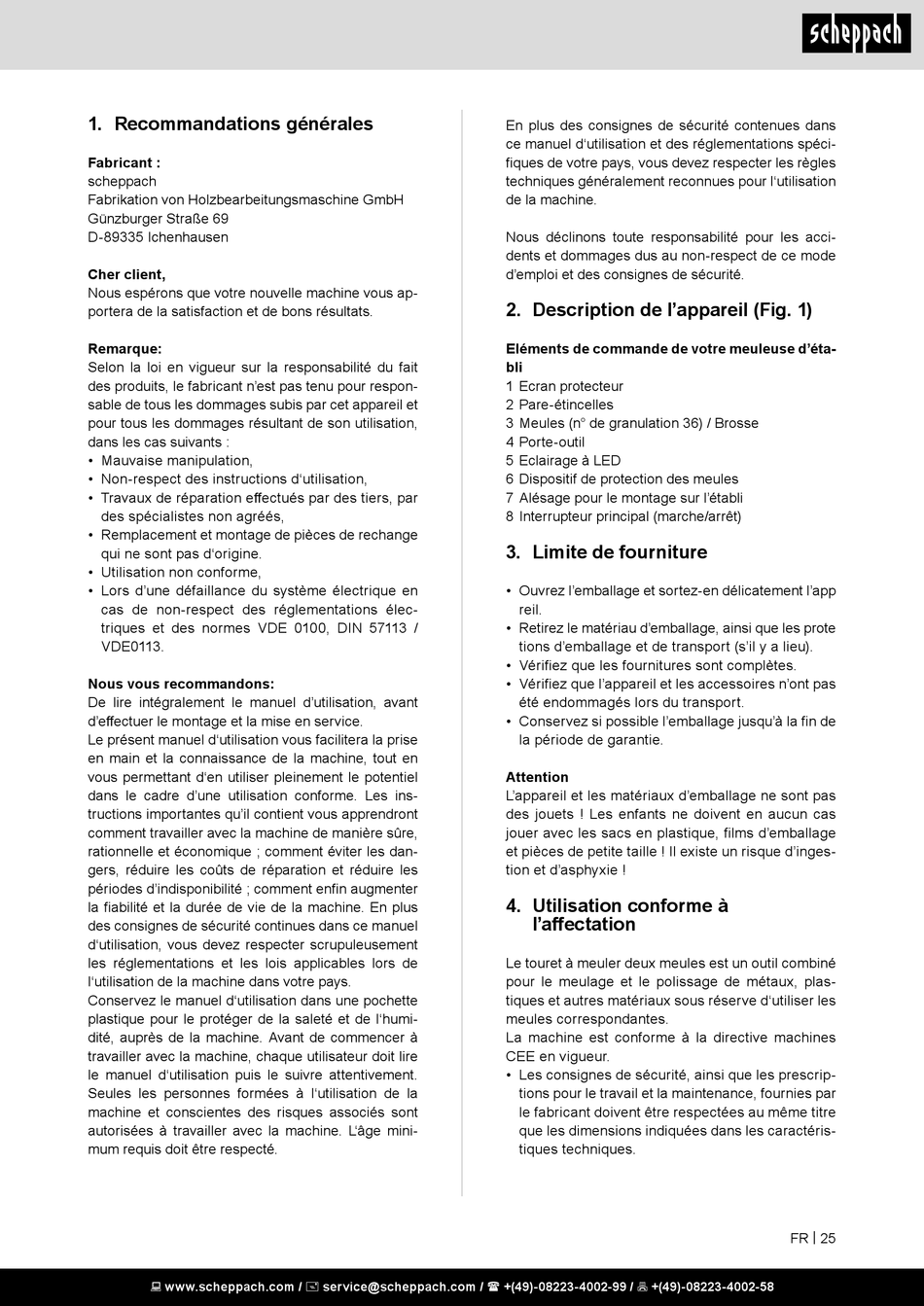 scheppach

1. Recommandations générales

Fabricant :
scheppach
Fabrikation von Holzbearbeitungsmaschine GmbH
Günzburger Straße 69
D-89335 Ichenhausen

Cher client,
Nous espérons que votre nouvelle machine vous apportera de la satisfaction et de bons résultats.

Remarque:
Selon la loi en vigueur sur la responsabilité du fait des produits, le fabricant n'est pas tenu pour responsable de tous les dommages subis par cet appareil et pour tous les dommages résultant de son utilisation, dans les cas suivants :
• Mauvaise manipulation,
• Non-respect des instructions d'utilisation,
• Travaux de réparation effectués par des tiers, par des spécialistes non agréés,
• Remplacement et montage de pièces de rechange qui ne sont pas d'origine.
• Utilisation non conforme,
• Lors d'une défaillance du système électrique en cas de non-respect des réglementations électriques et des normes VDE 0100, DIN 57113 / VDE0113.

Nous vous recommandons:
De lire intégralement le manuel d'utilisation, avant d'effectuer le montage et la mise en service.
Le présent manuel d'utilisation vous facilitera la prise en main et la connaissance de la machine, tout en vous permettant d'en utiliser pleinement le potentiel dans le cadre d'une utilisation conforme. Les instructions importantes qu'il contient vous apprendront comment travailler avec la machine de manière sûre, rationnelle et économique ; comment éviter les dangers, réduire les coûts de réparation et réduire les périodes d'indisponibilité ; comment enfin augmenter la fiabilité et la durée de vie de la machine. En plus des consignes de sécurité continues dans ce manuel d'utilisation, vous devez respecter scrupuleusement les réglementations et les lois applicables lors de l'utilisation de la machine dans votre pays.
Conservez le manuel d'utilisation dans une pochette plastique pour le protéger de la saleté et de l'humidité, auprès de la machine. Avant de commencer à travailler avec la machine, chaque utilisateur doit lire le manuel d'utilisation puis le suivre attentivement. Seules les personnes formées à l'utilisation de la machine et conscientes des risques associés sont autorisées à travailler avec la machine. L'âge minimum requis doit être respecté.

En plus des consignes de sécurité contenues dans ce manuel d'utilisation et des réglementations spécifiques de votre pays, vous devez respecter les règles techniques généralement reconnues pour l'utilisation de la machine.

Nous déclinons toute responsabilité pour les accidents et dommages dus au non-respect de ce mode d'emploi et des consignes de sécurité.

2. Description de l'appareil (Fig. 1)

Eléments de commande de votre meuleuse d'établi
1 Ecran protecteur
2 Pare-étincelles
3 Meules (n° de granulation 36) / Brosse
4 Porte-outil
5 Eclairage à LED
6 Dispositif de protection des meules
7 Alésage pour le montage sur l'établi
8 Interrupteur principal (marche/arrêt)

3. Limite de fourniture

• Ouvrez l'emballage et sortez-en délicatement l'app reil.
• Retirez le matériau d'emballage, ainsi que les prote tions d'emballage et de transport (s'il y a lieu).
• Vérifiez que les fournitures sont complètes.
• Vérifiez que l'appareil et les accessoires n'ont pas été endommagés lors du transport.
• Conservez si possible l'emballage jusqu'à la fin de la période de garantie.

Attention
L'appareil et les matériaux d'emballage ne sont pas des jouets ! Les enfants ne doivent en aucun cas jouer avec les sacs en plastique, films d'emballage et pièces de petite taille ! Il existe un risque d'ingestion et d'asphyxie !

4. Utilisation conforme à l'affectation

Le touret à meuler deux meules est un outil combiné pour le meulage et le polissage de métaux, plastiques et autres matériaux sous réserve d'utiliser les meules correspondantes.
La machine est conforme à la directive machines CEE en vigueur.
• Les consignes de sécurité, ainsi que les prescriptions pour le travail et la maintenance, fournies par le fabricant doivent être respectées au même titre que les dimensions indiquées dans les caractéristiques techniques.

FR | 25

www.scheppach.com / service@scheppach.com / +(49)-08223-4002-99 / +(49)-08223-4002-58